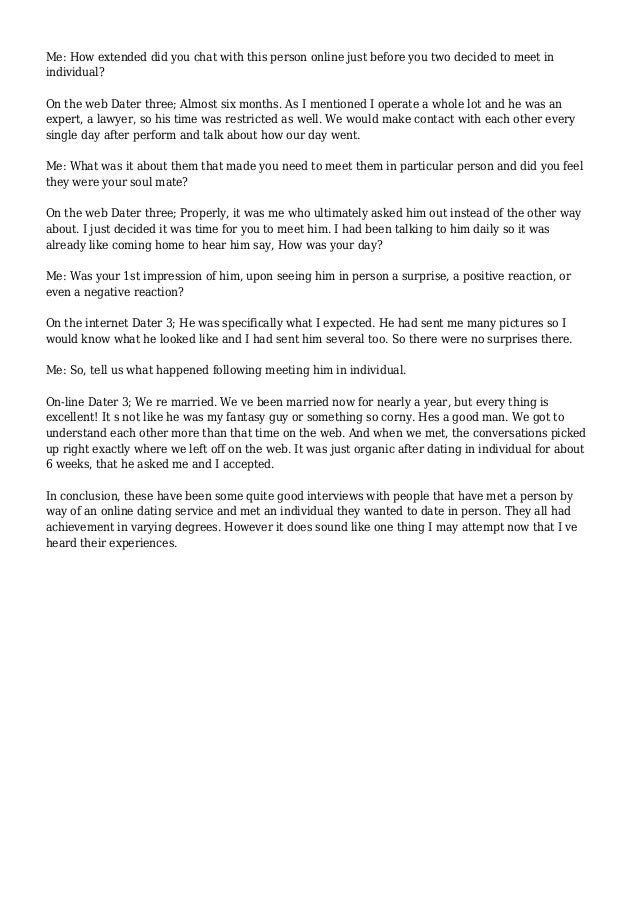 Me: How extended did you chat with this person online just before you two decided to meet in individual?

On the web Dater three; Almost six months. As I mentioned I operate a whole lot and he was an expert, a lawyer, so his time was restricted as well. We would make contact with each other every single day after perform and talk about how our day went.

Me: What was it about them that made you need to meet them in particular person and did you feel they were your soul mate?

On the web Dater three; Properly, it was me who ultimately asked him out instead of the other way about. I just decided it was time for you to meet him. I had been talking to him daily so it was already like coming home to hear him say, How was your day?

Me: Was your 1st impression of him, upon seeing him in person a surprise, a positive reaction, or even a negative reaction?

On the internet Dater 3; He was specifically what I expected. He had sent me many pictures so I would know what he looked like and I had sent him several too. So there were no surprises there.

Me: So, tell us what happened following meeting him in individual.

On-line Dater 3; We re married. We ve been married now for nearly a year, but every thing is excellent! It s not like he was my fantasy guy or something so corny. Hes a good man. We got to understand each other more than that time on the web. And when we met, the conversations picked up right exactly where we left off on the web. It was just organic after dating in individual for about 6 weeks, that he asked me and I accepted.

In conclusion, these have been some quite good interviews with people that have met a person by way of an online dating service and met an individual they wanted to date in person. They all had achievement in varying degrees. However it does sound like one thing I may attempt now that I ve heard their experiences.